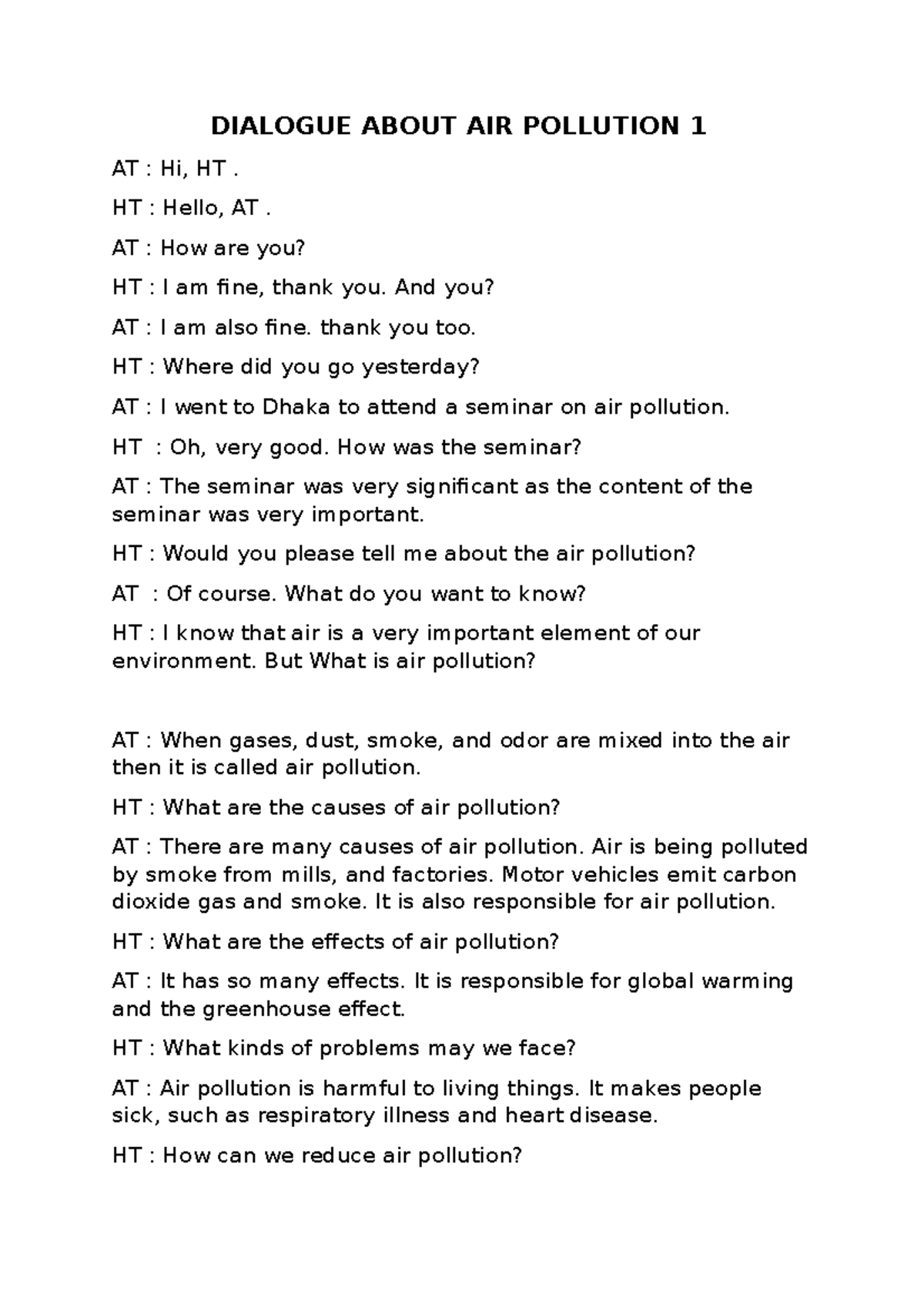 DIALOGUE ABOUT AIR POLLUTION 1

AT : Hi, HT .

HT : Hello, AT .

AT : How are you?

HT : I am fine, thank you. And you?

AT : I am also fine. thank you too.

HT : Where did you go yesterday?

AT : I went to Dhaka to attend a seminar on air pollution.

HT : Oh, very good. How was the seminar?

AT : The seminar was very significant as the content of the seminar was very important.

HT : Would you please tell me about the air pollution?

AT : Of course. What do you want to know?

HT : I know that air is a very important element of our environment. But What is air pollution?

AT : When gases, dust, smoke, and odor are mixed into the air then it is called air pollution.

HT : What are the causes of air pollution?

AT : There are many causes of air pollution. Air is being polluted by smoke from mills, and factories. Motor vehicles emit carbon dioxide gas and smoke. It is also responsible for air pollution.

HT : What are the effects of air pollution?

AT : It has so many effects. It is responsible for global warming and the greenhouse effect.

HT : What kinds of problems may we face?

AT : Air pollution is harmful to living things. It makes people sick, such as respiratory illness and heart disease.

HT : How can we reduce air pollution?